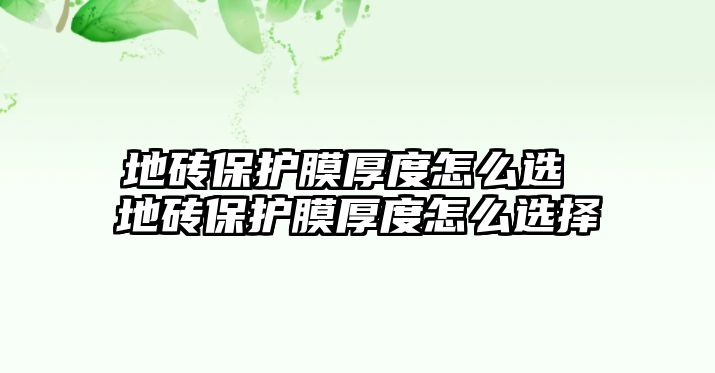 地砖保护膜厚度怎么选 地砖保护膜厚度怎么选择